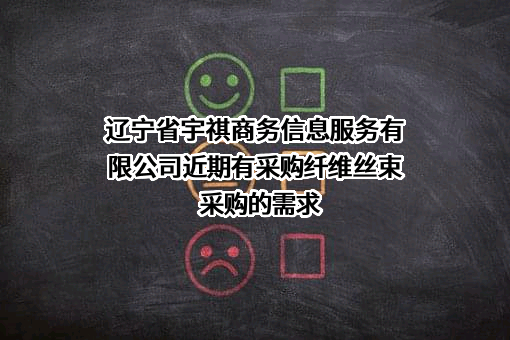 辽宁省宇祺商务信息服务有限公司近期有采购纤维丝束采购的需求